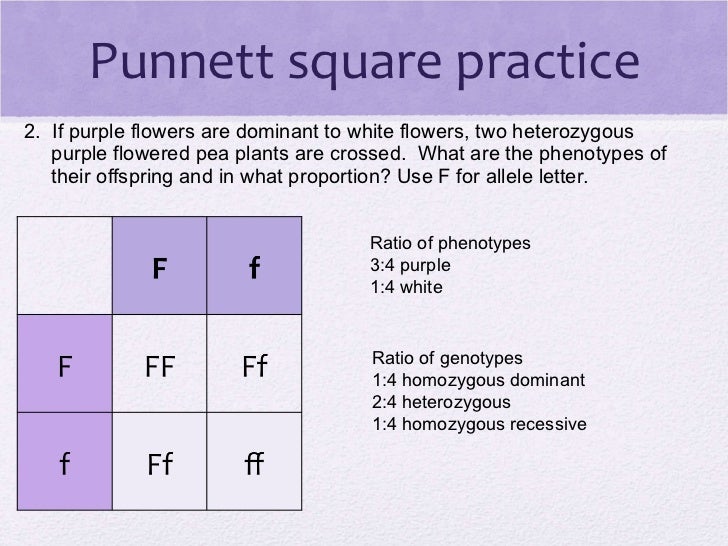 Punnett square practice

2. If purple flowers are dominant to white flowers, two heterozygous purple flowered pea plants are crossed. What are the phenotypes of their offspring and in what proportion? Use F for allele letter.

| | F | f |
|---|---|---|
| F | FF | Ff |
| f | Ff | ff |

Ratio of phenotypes
3:4 purple
1:4 white

Ratio of genotypes
1:4 homozygous dominant
2:4 heterozygous
1:4 homozygous recessive